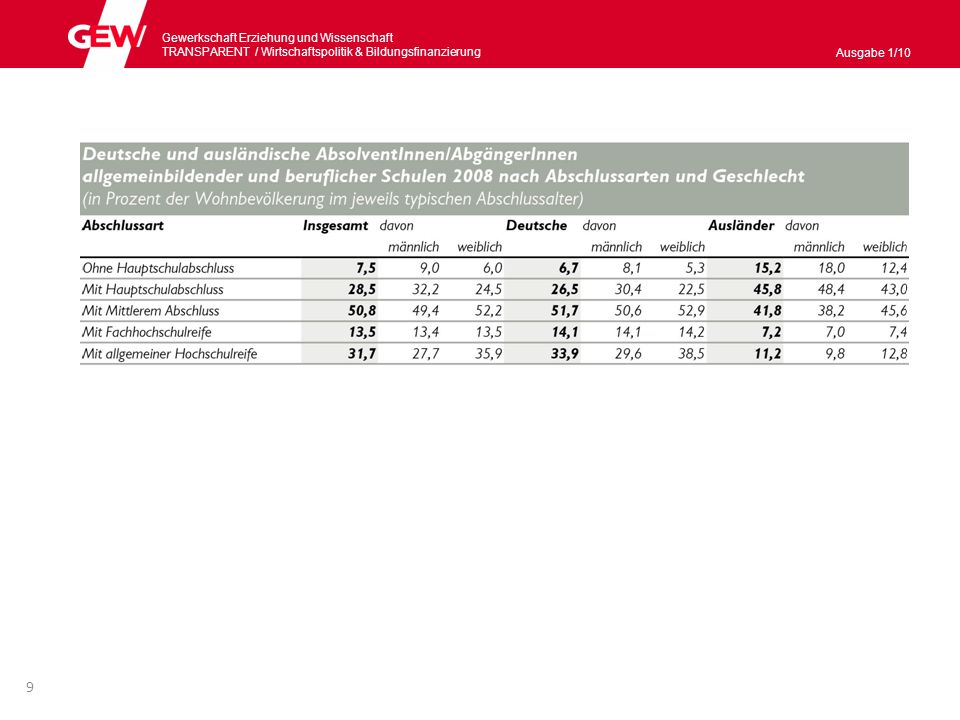 GEW

Gewerkschaft Erziehung und Wissenschaft
TRANSPARENT / Wirtschaftspolitik & Bildungsfinanzierung

Ausgabe 1/10

Deutsche und ausländische AbsolventInnen/AbgängerInnen allgemeinbildender und beruflicher Schulen 2008 nach Abschlussarten und Geschlecht
(in Prozent der Wohnbevölkerung im jeweils typischen Abschlussalter)

| Abschlussart | Insgesamt | davon männlich | weiblich | Deutsche | davon männlich | weiblich | Ausländer | davon männlich | weiblich |
|---|---|---|---|---|---|---|---|---|---|
| Ohne Hauptschulabschluss | 7,5 | 9,0 | 6,0 | 6,7 | 8,1 | 5,3 | 15,2 | 18,0 | 12,4 |
| Mit Hauptschulabschluss | 28,5 | 32,2 | 24,5 | 26,5 | 30,4 | 22,5 | 45,8 | 48,4 | 43,0 |
| Mit Mittlerem Abschluss | 50,8 | 49,4 | 52,2 | 51,7 | 50,6 | 52,9 | 41,8 | 38,2 | 45,6 |
| Mit Fachhochschulreife | 13,5 | 13,4 | 13,5 | 14,1 | 14,1 | 14,2 | 7,2 | 7,0 | 7,4 |
| Mit allgemeiner Hochschulreife | 31,7 | 27,7 | 35,9 | 33,9 | 29,6 | 38,5 | 11,2 | 9,8 | 12,8 |

9